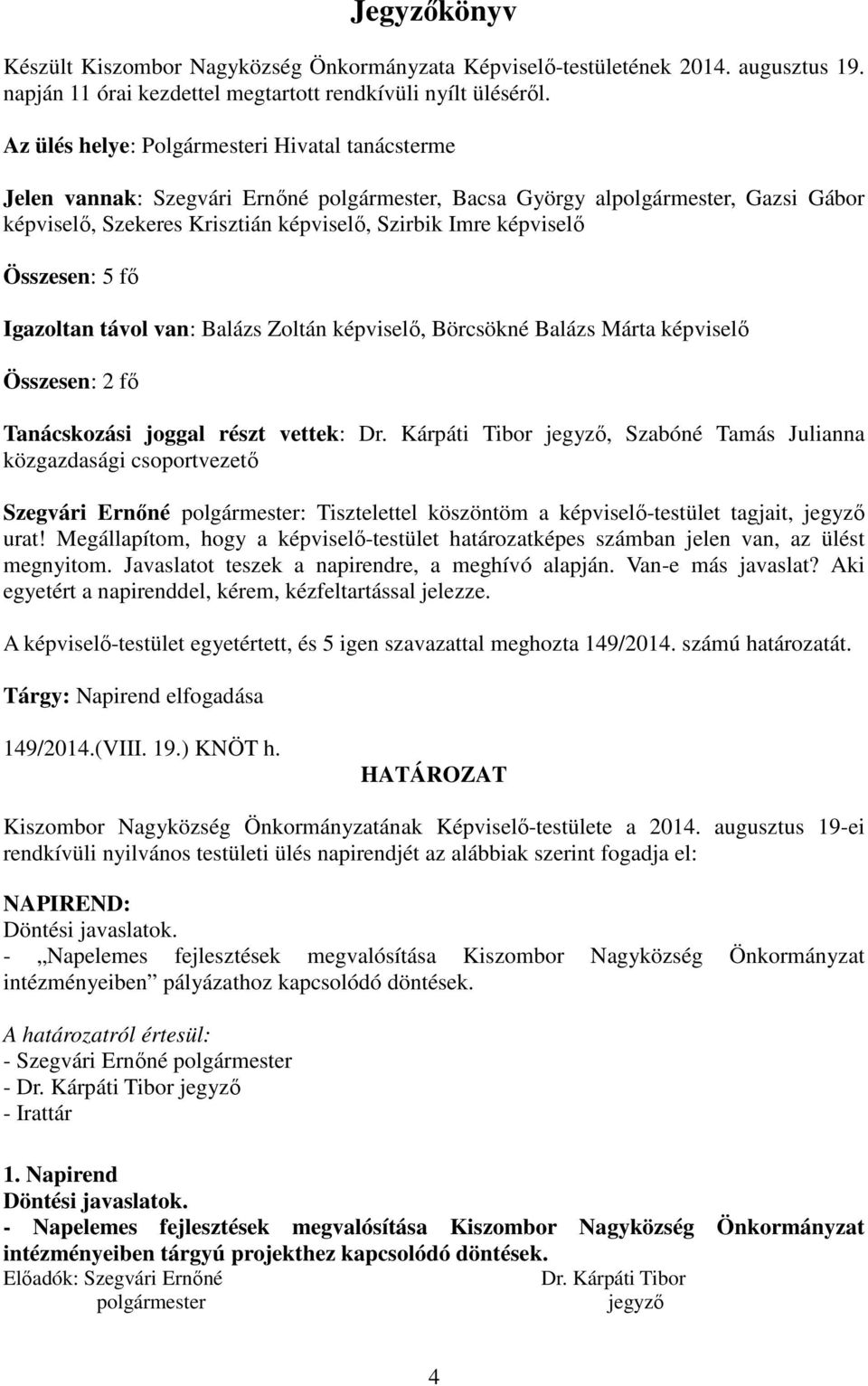 Jegyzőkönyv

Készült Kiszombor Nagyközség Önkormányzata Képviselő-testületének 2014. augusztus 19. napján 11 órai kezdettel megtartott rendkívüli nyílt üléséről.

Az ülés helye: Polgármesteri Hivatal tanácsterme

Jelen vannak: Szegvári Ernőné polgármester, Bacsa György alpolgármester, Gazsi Gábor képviselő, Szekeres Krisztián képviselő, Szirbik Imre képviselő

Összesen: 5 fő

Igazoltan távol van: Balázs Zoltán képviselő, Börcsökné Balázs Márta képviselő

Összesen: 2 fő

Tanácskozási joggal részt vettek: Dr. Kárpáti Tibor jegyző, Szabóné Tamás Julianna közgazdasági csoportvezető

Szegvári Ernőné polgármester: Tisztelettel köszöntöm a képviselő-testület tagjait, jegyző urat! Megállapítom, hogy a képviselő-testület határozatképes számban jelen van, az ülést megnyitom. Javaslatot teszek a napirendre, a meghívó alapján. Van-e más javaslat? Aki egyetért a napirenddel, kérem, kézfeltartással jelezze.

A képviselő-testület egyetértett, és 5 igen szavazattal meghozta 149/2014. számú határozatát.

Tárgy: Napirend elfogadása

149/2014.(VIII. 19.) KNÖT h.
HATÁROZAT

Kiszombor Nagyközség Önkormányzatának Képviselő-testülete a 2014. augusztus 19-ei rendkívüli nyilvános testületi ülés napirendjét az alábbiak szerint fogadja el:

NAPIREND:
Döntési javaslatok.
- „Napelemes fejlesztések megvalósítása Kiszombor Nagyközség Önkormányzat intézményeiben” pályázathoz kapcsolódó döntések.

A határozatról értesül:
- Szegvári Ernőné polgármester
- Dr. Kárpáti Tibor jegyző
- Irattár

1. Napirend
Döntési javaslatok.
- Napelemes fejlesztések megvalósítása Kiszombor Nagyközség Önkormányzat intézményeiben tárgyú projekthez kapcsolódó döntések.
Előadók: Szegvári Ernőné polgármester
Dr. Kárpáti Tibor jegyző

4